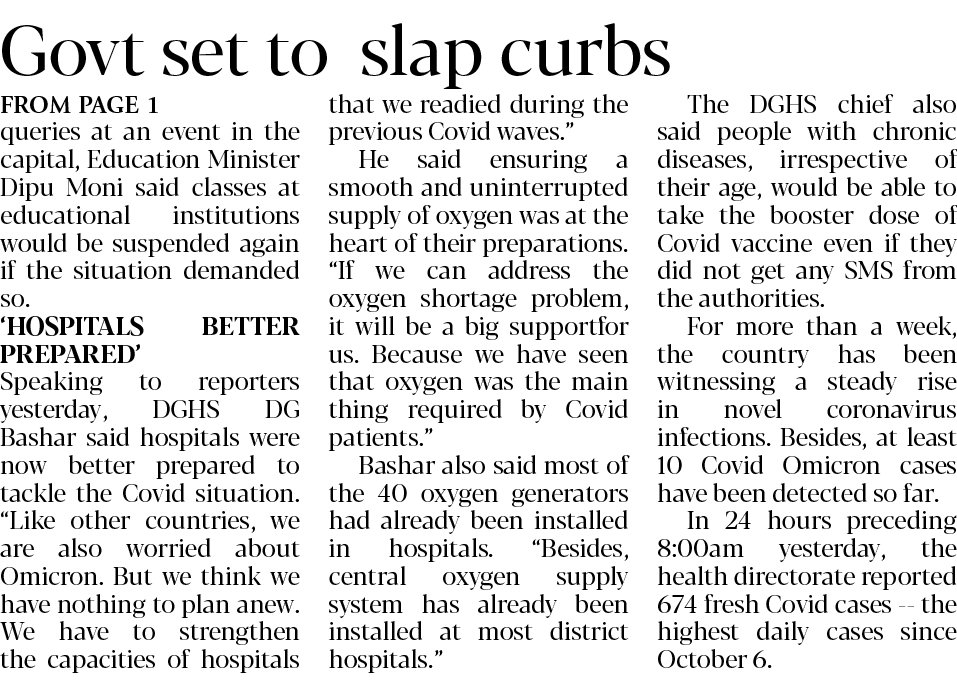 Govt set to slap curbs

FROM PAGE 1

queries at an event in the capital, Education Minister Dipu Moni said classes at educational institutions would be suspended again if the situation demanded so.

'HOSPITALS BETTER PREPARED'

Speaking to reporters yesterday, DGHS DG Bashar said hospitals were now better prepared to tackle the Covid situation. "Like other countries, we are also worried about Omicron. But we think we have nothing to plan anew. We have to strengthen the capacities of hospitals that we readied during the previous Covid waves."

He said ensuring a smooth and uninterrupted supply of oxygen was at the heart of their preparations. "If we can address the oxygen shortage problem, it will be a big supportfor us. Because we have seen that oxygen was the main thing required by Covid patients."

Bashar also said most of the 40 oxygen generators had already been installed in hospitals. "Besides, central oxygen supply system has already been installed at most district hospitals."

The DGHS chief also said people with chronic diseases, irrespective of their age, would be able to take the booster dose of Covid vaccine even if they did not get any SMS from the authorities.

For more than a week, the country has been witnessing a steady rise in novel coronavirus infections. Besides, at least 10 Covid Omicron cases have been detected so far.

In 24 hours preceding 8:00am yesterday, the health directorate reported 674 fresh Covid cases -- the highest daily cases since October 6.